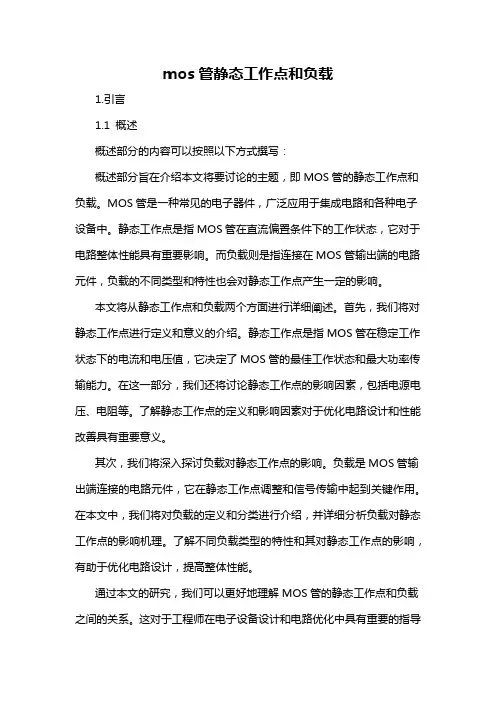 mos 管静态工作点和负载

1.引言

1.1 概述

概述部分的内容可以按照以下方式撰写：

概述部分旨在介绍本文将要讨论的主题，即 MOS 管的静态工作点和负载。MOS 管是一种常见的电子器件，广泛应用于集成电路和各种电子设备中。静态工作点是指 MOS 管在直流偏置条件下的工作状态，它对于电路整体性能具有重要影响。而负载则是指连接在 MOS 管输出端的电路元件，负载的不同类型和特性也会对静态工作点产生一定的影响。

本文将从静态工作点和负载两个方面进行详细阐述。首先，我们将对静态工作点进行定义和意义的介绍。静态工作点是指 MOS 管在稳定工作状态下的电流和电压值，它决定了 MOS 管的最佳工作状态和最大功率传输能力。在这一部分，我们还将讨论静态工作点的影响因素，包括电源电压、电阻等。了解静态工作点的定义和影响因素对于优化电路设计和性能改善具有重要意义。

其次，我们将深入探讨负载对静态工作点的影响。负载是 MOS 管输出端连接的电路元件，它在静态工作点调整和信号传输中起到关键作用。在本文中，我们将对负载的定义和分类进行介绍，并详细分析负载对静态工作点的影响机理。了解不同负载类型的特性和其对静态工作点的影响，有助于优化电路设计，提高整体性能。

通过本文的研究，我们可以更好地理解 MOS 管的静态工作点和负载之间的关系。这对于工程师在电子设备设计和电路优化中具有重要的指导